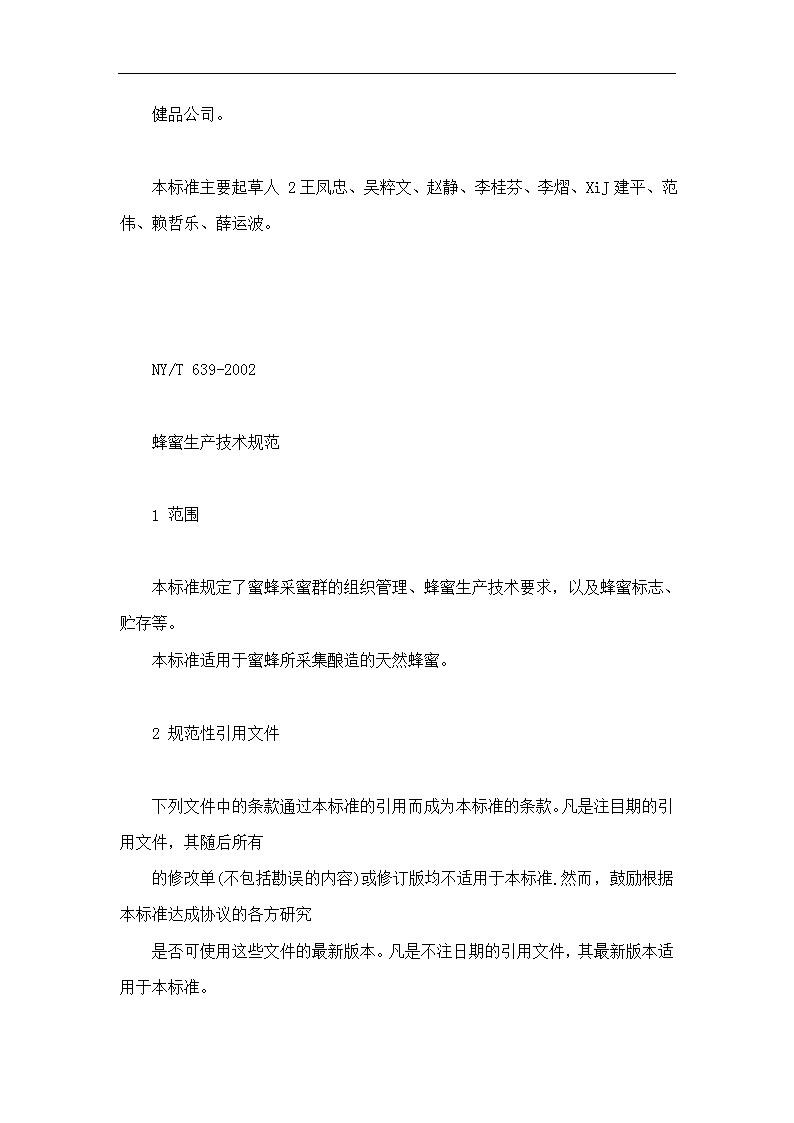 健品公司。

本标准主要起草人 2王凤忠、吴粹文、赵静、李桂芬、李熠、XiJ建平、范伟、赖哲乐、薛运波。

NY/T 639-2002

蜂蜜生产技术规范

1 范围

本标准规定了蜜蜂采蜜群的组织管理、蜂蜜生产技术要求，以及蜂蜜标志、贮存等。

本标准适用于蜜蜂所采集酿造的天然蜂蜜。

2 规范性引用文件

下列文件中的条款通过本标准的引用而成为本标准的条款.凡是注目期的引用文件，其随后所有

的修改单(不包括勘误的内容)或修订版均不适用于本标准.然而，鼓励根据本标准达成协议的各方研究

是否可使用这些文件的最新版本。凡是不注日期的引用文件，其最新版本适用于本标准。